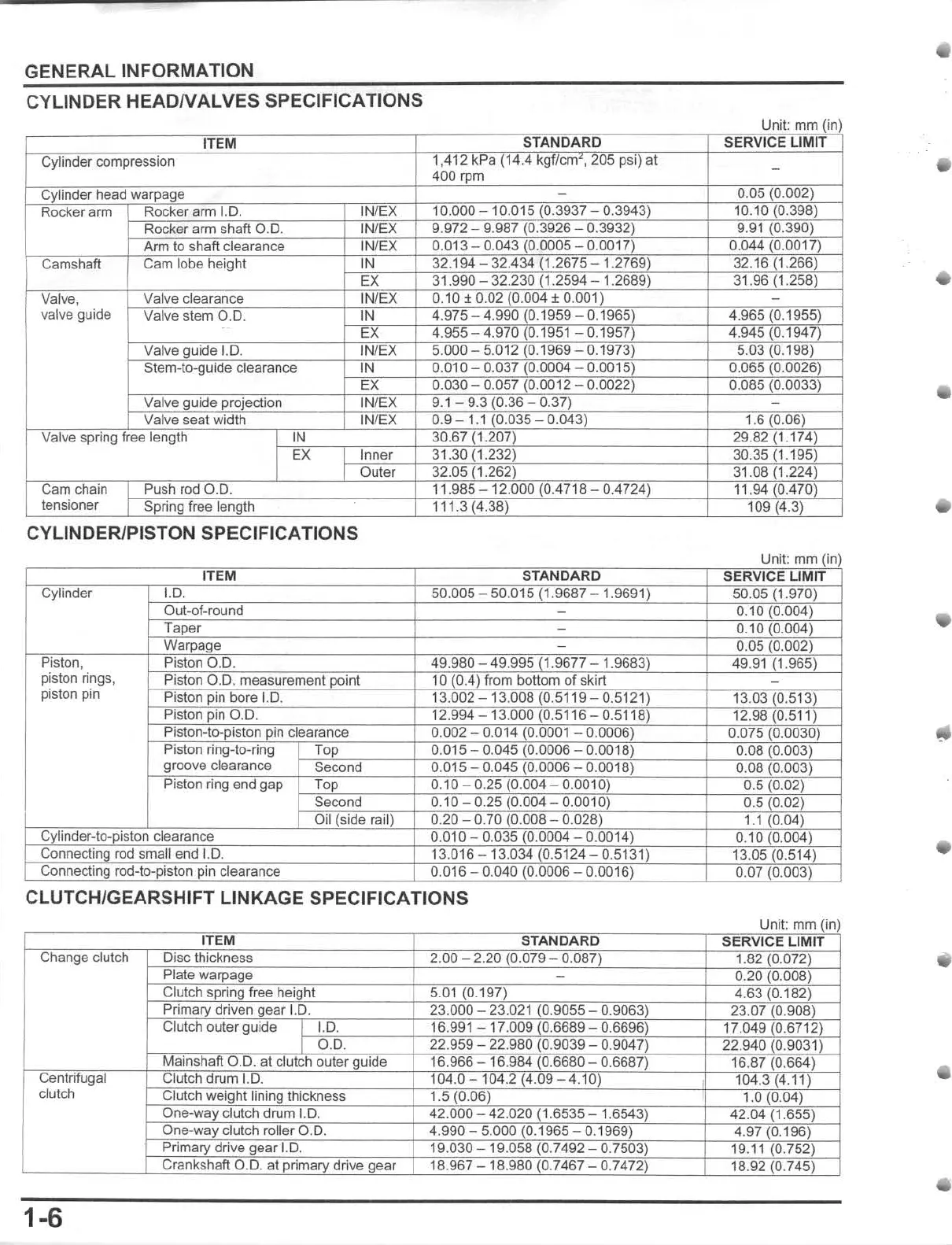 GENERAL INFORMATION

CYLINDER HEAD/VALVES SPECIFICATIONS

Unit: mm (in)

| ITEM | | | | STANDARD | SERVICE LIMIT |
|---|---|---|---|---|---|
| Cylinder compression | | | | 1,412 kPa (14.4 kgf/cm$^2$, 205 psi) at 400 rpm | – |
| Cylinder head warpage | | | | – | 0.05 (0.002) |
| Rocker arm | Rocker arm I.D. | | IN/EX | 10.000 – 10.015 (0.3937 – 0.3943) | 10.10 (0.398) |
| | Rocker arm shaft O.D. | | IN/EX | 9.972 – 9.987 (0.3926 – 0.3932) | 9.91 (0.390) |
| | Arm to shaft clearance | | IN/EX | 0.013 – 0.043 (0.0005 – 0.0017) | 0.044 (0.0017) |
| Camshaft | Cam lobe height | | IN | 32.194 – 32.434 (1.2675 – 1.2769) | 32.16 (1.266) |
| | | | EX | 31.990 – 32.230 (1.2594 – 1.2689) | 31.96 (1.258) |
| Valve, valve guide | Valve clearance | | IN/EX | 0.10 ± 0.02 (0.004 ± 0.001) | – |
| | Valve stem O.D. | | IN | 4.975 – 4.990 (0.1959 – 0.1965) | 4.965 (0.1955) |
| | | | EX | 4.955 – 4.970 (0.1951 – 0.1957) | 4.945 (0.1947) |
| | Valve guide I.D. | | IN/EX | 5.000 – 5.012 (0.1969 – 0.1973) | 5.03 (0.198) |
| | Stem-to-guide clearance | | IN | 0.010 – 0.037 (0.0004 – 0.0015) | 0.065 (0.0026) |
| | | | EX | 0.030 – 0.057 (0.0012 – 0.0022) | 0.085 (0.0033) |
| | Valve guide projection | | IN/EX | 9.1 – 9.3 (0.36 – 0.37) | – |
| | Valve seat width | | IN/EX | 0.9 – 1.1 (0.035 – 0.043) | 1.6 (0.06) |
| Valve spring free length | | IN | | 30.67 (1.207) | 29.82 (1.174) |
| | | EX | Inner | 31.30 (1.232) | 30.35 (1.195) |
| | | | Outer | 32.05 (1.262) | 31.08 (1.224) |
| Cam chain tensioner | Push rod O.D. | | | 11.985 – 12.000 (0.4718 – 0.4724) | 11.94 (0.470) |
| | Spring free length | | | 111.3 (4.38) | 109 (4.3) |

CYLINDER/PISTON SPECIFICATIONS

Unit: mm (in)

| ITEM | | | STANDARD | SERVICE LIMIT |
|---|---|---|---|---|
| Cylinder | I.D. | | 50.005 – 50.015 (1.9687 – 1.9691) | 50.05 (1.970) |
| | Out-of-round | | – | 0.10 (0.004) |
| | Taper | | – | 0.10 (0.004) |
| | Warpage | | – | 0.05 (0.002) |
| Piston, piston rings, piston pin | Piston O.D. | | 49.980 – 49.995 (1.9677 – 1.9683) | 49.91 (1.965) |
| | Piston O.D. measurement point | | 10 (0.4) from bottom of skirt | – |
| | Piston pin bore I.D. | | 13.002 – 13.008 (0.5119 – 0.5121) | 13.03 (0.513) |
| | Piston pin O.D. | | 12.994 – 13.000 (0.5116 – 0.5118) | 12.98 (0.511) |
| | Piston-to-piston pin clearance | | 0.002 – 0.014 (0.0001 – 0.0006) | 0.075 (0.0030) |
| | Piston ring-to-ring groove clearance | Top | 0.015 – 0.045 (0.0006 – 0.0018) | 0.08 (0.003) |
| | | Second | 0.015 – 0.045 (0.0006 – 0.0018) | 0.08 (0.003) |
| | Piston ring end gap | Top | 0.10 – 0.25 (0.004 – 0.0010) | 0.5 (0.02) |
| | | Second | 0.10 – 0.25 (0.004 – 0.0010) | 0.5 (0.02) |
| | | Oil (side rail) | 0.20 – 0.70 (0.008 – 0.028) | 1.1 (0.04) |
| Cylinder-to-piston clearance | | | 0.010 – 0.035 (0.0004 – 0.0014) | 0.10 (0.004) |
| Connecting rod small end I.D. | | | 13.016 – 13.034 (0.5124 – 0.5131) | 13.05 (0.514) |
| Connecting rod-to-piston pin clearance | | | 0.016 – 0.040 (0.0006 – 0.0016) | 0.07 (0.003) |

CLUTCH/GEARSHIFT LINKAGE SPECIFICATIONS

Unit: mm (in)

| ITEM | | | STANDARD | SERVICE LIMIT |
|---|---|---|---|---|
| Change clutch | Disc thickness | | 2.00 – 2.20 (0.079 – 0.087) | 1.82 (0.072) |
| | Plate warpage | | – | 0.20 (0.008) |
| | Clutch spring free height | | 5.01 (0.197) | 4.63 (0.182) |
| | Primary driven gear I.D. | | 23.000 – 23.021 (0.9055 – 0.9063) | 23.07 (0.908) |
| | Clutch outer guide | I.D. | 16.991 – 17.009 (0.6689 – 0.6696) | 17.049 (0.6712) |
| | | O.D. | 22.959 – 22.980 (0.9039 – 0.9047) | 22.940 (0.9031) |
| | Mainshaft O.D. at clutch outer guide | | 16.966 – 16.984 (0.6680 – 0.6687) | 16.87 (0.664) |
| Centrifugal clutch | Clutch drum I.D. | | 104.0 – 104.2 (4.09 – 4.10) | 104.3 (4.11) |
| | Clutch weight lining thickness | | 1.5 (0.06) | 1.0 (0.04) |
| | One-way clutch drum I.D. | | 42.000 – 42.020 (1.6535 – 1.6543) | 42.04 (1.655) |
| | One-way clutch roller O.D. | | 4.990 – 5.000 (0.1965 – 0.1969) | 4.97 (0.196) |
| | Primary drive gear I.D. | | 19.030 – 19.058 (0.7492 – 0.7503) | 19.11 (0.752) |
| | Crankshaft O.D. at primary drive gear | | 18.967 – 18.980 (0.7467 – 0.7472) | 18.92 (0.745) |

1-6